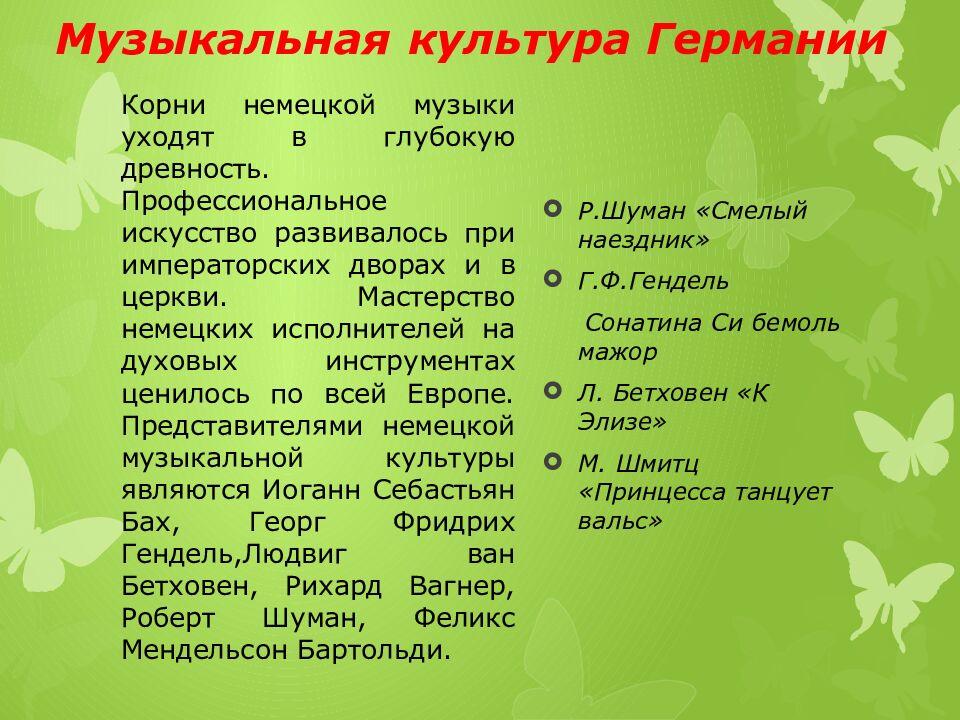 Музыкальная культура Германии

Корни немецкой музыки уходят в глубокую древность. Профессиональное искусство развивалось при императорских дворах и в церкви. Мастерство немецких исполнителей на духовых инструментах ценилось по всей Европе. Представителями немецкой музыкальной культуры являются Иоганн Себастьян Бах, Георг Фридрих Гендель,Людвиг ван Бетховен, Рихард Вагнер, Роберт Шуман, Феликс Мендельсон Бартольди.

Р.Шуман «Смелый наездник»

Г.Ф.Гендель

Сонатина Си бемоль мажор

Л. Бетховен «К Элизе»

М. Шмитц «Принцесса танцует вальс»